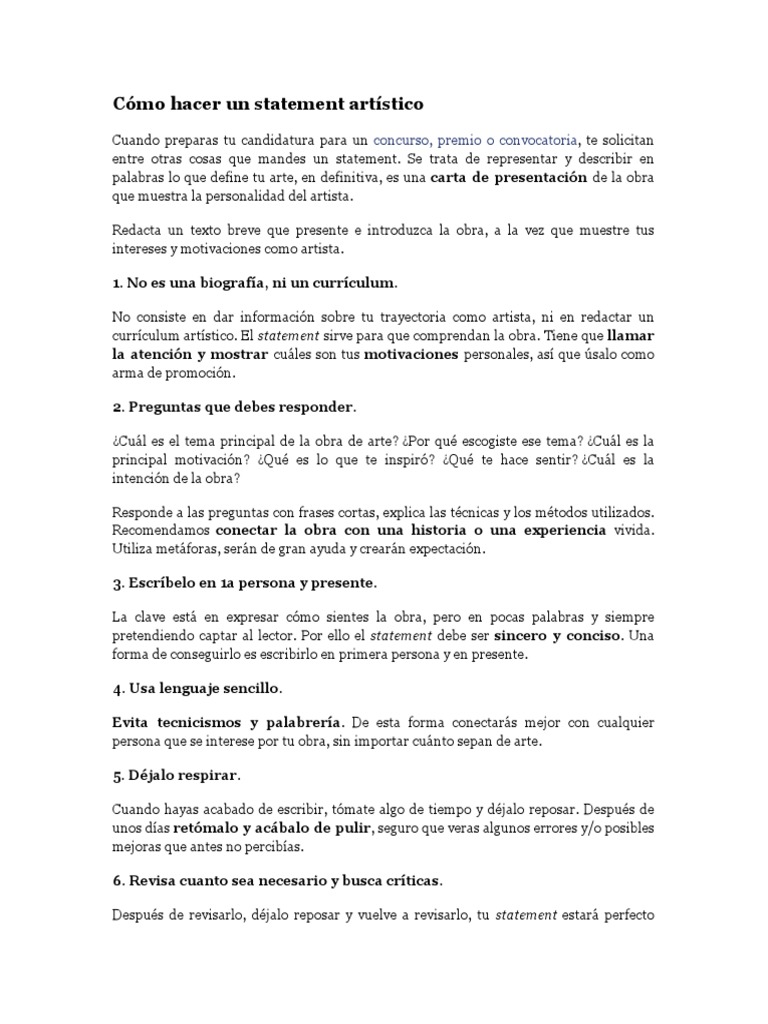 Cómo hacer un statement artístico

Cuando preparas tu candidatura para un concurso, premio o convocatoria, te solicitan entre otras cosas que mandes un statement. Se trata de representar y describir en palabras lo que define tu arte, en definitiva, es una carta de presentación de la obra que muestra la personalidad del artista.

Redacta un texto breve que presente e introduzca la obra, a la vez que muestre tus intereses y motivaciones como artista.

1. No es una biografía, ni un currículum.

No consiste en dar información sobre tu trayectoria como artista, ni en redactar un currículum artístico. El statement sirve para que comprendan la obra. Tiene que llamar la atención y mostrar cuáles son tus motivaciones personales, así que úsalo como arma de promoción.

2. Preguntas que debes responder.

¿Cuál es el tema principal de la obra de arte? ¿Por qué escogiste ese tema? ¿Cuál es la principal motivación? ¿Qué es lo que te inspiró? ¿Qué te hace sentir? ¿Cuál es la intención de la obra?

Responde a las preguntas con frases cortas, explica las técnicas y los métodos utilizados. Recomendamos conectar la obra con una historia o una experiencia vivida. Utiliza metáforas, serán de gran ayuda y crearán expectación.

3. Escríbelo en 1a persona y presente.

La clave está en expresar cómo sientes la obra, pero en pocas palabras y siempre pretendiendo captar al lector. Por ello el statement debe ser sincero y conciso. Una forma de conseguirlo es escribirlo en primera persona y en presente.

4. Usa lenguaje sencillo.

Evita tecnicismos y palabrería. De esta forma conectarás mejor con cualquier persona que se interese por tu obra, sin importar cuánto sepan de arte.

5. Déjalo respirar.

Cuando hayas acabado de escribir, tómate algo de tiempo y déjalo reposar. Después de unos días retómalo y acábalo de pulir, seguro que veras algunos errores y/o posibles mejoras que antes no percibías.

6. Revisa cuanto sea necesario y busca críticas.

Después de revisarlo, déjalo reposar y vuelve a revisarlo, tu statement estará perfecto